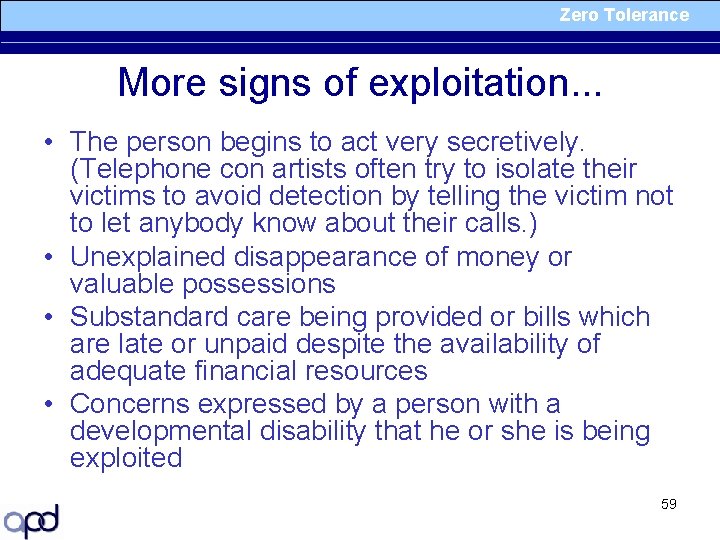 Zero Tolerance

More signs of exploitation...

• The person begins to act very secretively. (Telephone con artists often try to isolate their victims to avoid detection by telling the victim not to let anybody know about their calls.)
• Unexplained disappearance of money or valuable possessions
• Substandard care being provided or bills which are late or unpaid despite the availability of adequate financial resources
• Concerns expressed by a person with a developmental disability that he or she is being exploited

59

apd